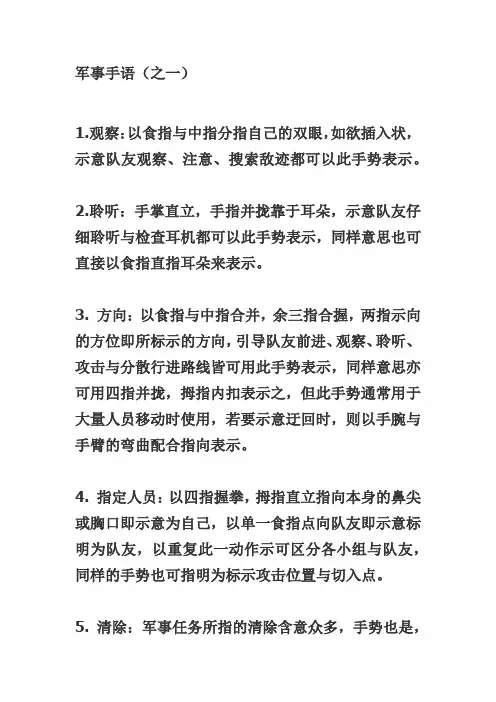 军事手语（之一）

1.观察：以食指与中指分指自己的双眼，如欲插入状，示意队友观察、注意、搜索敌迹都可以此手势表示。

2.聆听：手掌直立，手指并拢靠于耳朵，示意队友仔细聆听与检查耳机都可以此手势表示，同样意思也可直接以食指直指耳朵来表示。

3. 方向：以食指与中指合并，余三指合握，两指示向的方位即所标示的方向，引导队友前进、观察、聆听、攻击与分散行进路线皆可用此手势表示，同样意思亦可用四指并拢，拇指内扣表示之，但此手势通常用于大量人员移动时使用，若要示意迂回时，则以手腕与手臂的弯曲配合指向表示。

4. 指定人员：以四指握拳，拇指直立指向本身的鼻尖或胸口即示意为自己，以单一食指点向队友即示意标明为队友，以重复此一动作示可区分各小组与队友，同样的手势也可指明为标示攻击位置与切入点。

5. 清除：军事任务所指的清除含意众多，手势也是，